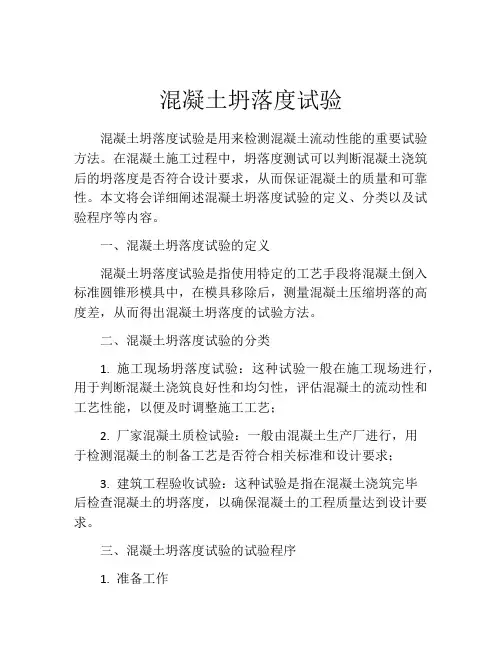 混凝土坍落度试验

混凝土坍落度试验是用来检测混凝土流动性能的重要试验方法。在混凝土施工过程中，坍落度测试可以判断混凝土浇筑后的坍落度是否符合设计要求，从而保证混凝土的质量和可靠性。本文将会详细阐述混凝土坍落度试验的定义、分类以及试验程序等内容。

一、混凝土坍落度试验的定义

混凝土坍落度试验是指使用特定的工艺手段将混凝土倒入标准圆锥形模具中，在模具移除后，测量混凝土压缩坍落的高度差，从而得出混凝土坍落度的试验方法。

二、混凝土坍落度试验的分类

1. 施工现场坍落度试验：这种试验一般在施工现场进行，用于判断混凝土浇筑良好性和均匀性，评估混凝土的流动性和工艺性能，以便及时调整施工工艺；

2. 厂家混凝土质检试验：一般由混凝土生产厂进行，用于检测混凝土的制备工艺是否符合相关标准和设计要求；

3. 建筑工程验收试验：这种试验是指在混凝土浇筑完毕后检查混凝土的坍落度，以确保混凝土的工程质量达到设计要求。

三、混凝土坍落度试验的试验程序

1. 准备工作